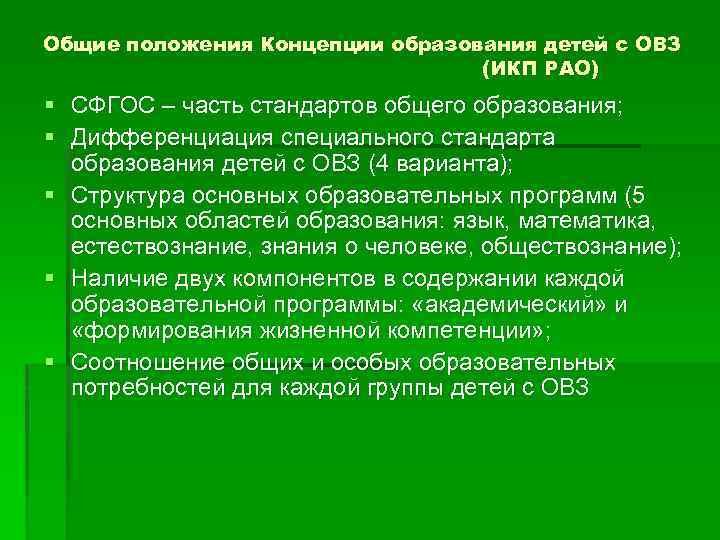 Общие положения Концепции образования детей с ОВЗ (ИКП РАО)

▪ СФГОС – часть стандартов общего образования;
▪ Дифференциация специального стандарта образования детей с ОВЗ (4 варианта);
▪ Структура основных образовательных программ (5 основных областей образования: язык, математика, естествознание, знания о человеке, обществознание);
▪ Наличие двух компонентов в содержании каждой образовательной программы: «академический» и «формирования жизненной компетенции»;
▪ Соотношение общих и особых образовательных потребностей для каждой группы детей с ОВЗ